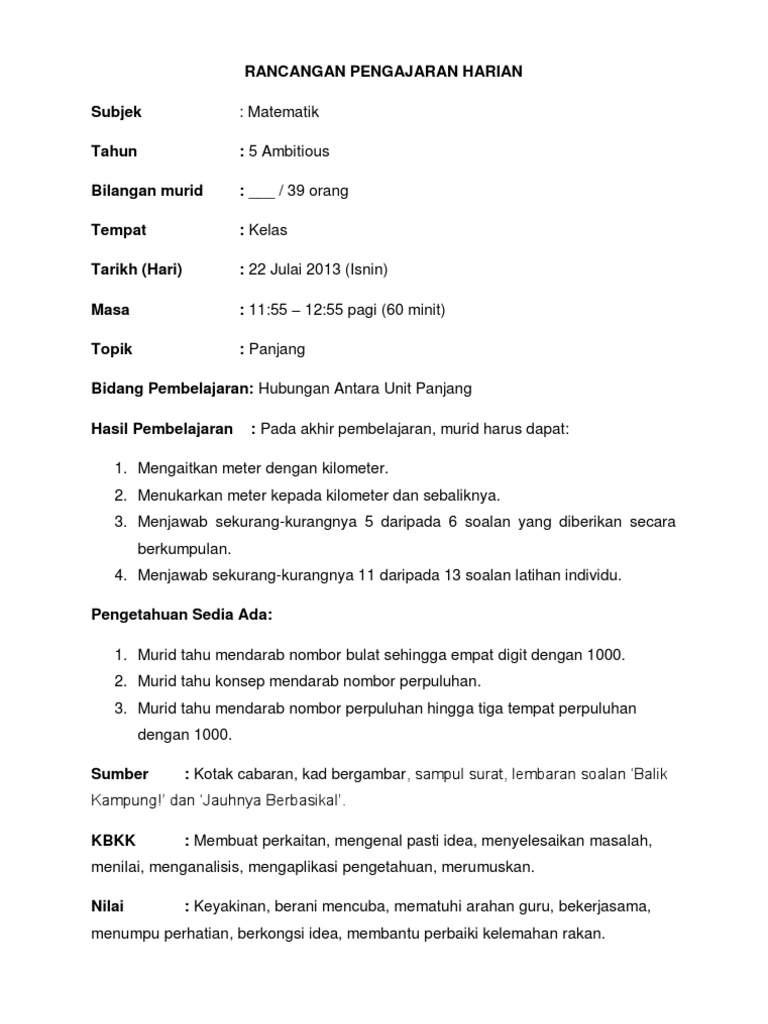 RANCANGAN PENGAJARAN HARIAN

Subjek : Matematik

Tahun : 5 Ambitious

Bilangan murid : ___ / 39 orang

Tempat : Kelas

Tarikh (Hari) : 22 Julai 2013 (Isnin)

Masa : 11:55 – 12:55 pagi (60 minit)

Topik : Panjang

Bidang Pembelajaran: Hubungan Antara Unit Panjang

Hasil Pembelajaran : Pada akhir pembelajaran, murid harus dapat:

1. Mengaitkan meter dengan kilometer.
2. Menukarkan meter kepada kilometer dan sebaliknya.
3. Menjawab sekurang-kurangnya 5 daripada 6 soalan yang diberikan secara berkumpulan.
4. Menjawab sekurang-kurangnya 11 daripada 13 soalan latihan individu.

Pengetahuan Sedia Ada:

1. Murid tahu mendarab nombor bulat sehingga empat digit dengan 1000.
2. Murid tahu konsep mendarab nombor perpuluhan.
3. Murid tahu mendarab nombor perpuluhan hingga tiga tempat perpuluhan dengan 1000.

Sumber : Kotak cabaran, kad bergambar, sampul surat, lembaran soalan 'Balik Kampung!' dan 'Jauhnya Berbasikal'.

KBKK : Membuat perkaitan, mengenal pasti idea, menyelesaikan masalah, menilai, menganalisis, mengaplikasi pengetahuan, merumuskan.

Nilai : Keyakinan, berani mencuba, mematuhi arahan guru, bekerjasama, menumpu perhatian, berkongsi idea, membantu perbaiki kelemahan rakan.